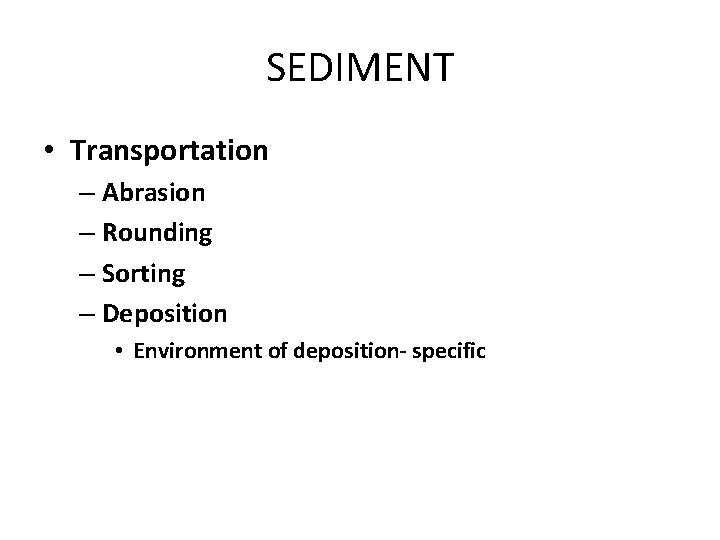 SEDIMENT

• Transportation
– Abrasion
– Rounding
– Sorting
– Deposition
• Environment of deposition- specific